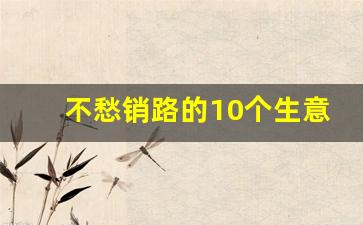 不愁销路的10个生意